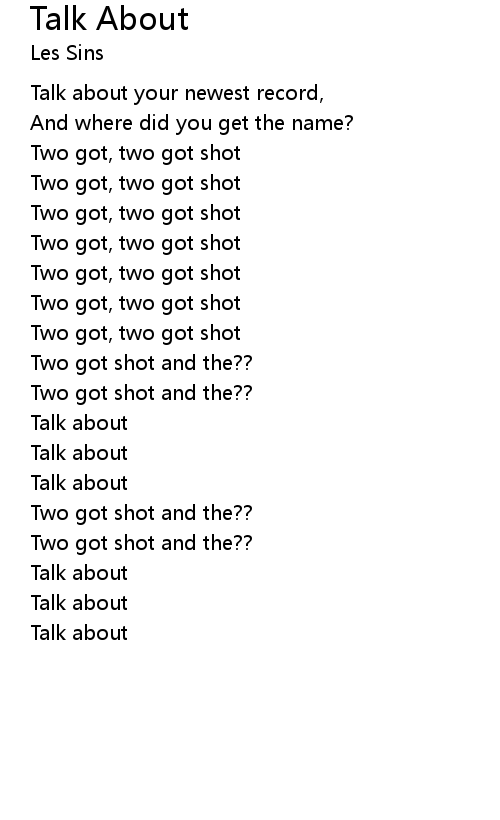 Talk About
Les Sins

Talk about your newest record,
And where did you get the name?
Two got, two got shot
Two got, two got shot
Two got, two got shot
Two got, two got shot
Two got, two got shot
Two got, two got shot
Two got, two got shot
Two got shot and the??
Two got shot and the??
Talk about
Talk about
Talk about
Two got shot and the??
Two got shot and the??
Talk about
Talk about
Talk about